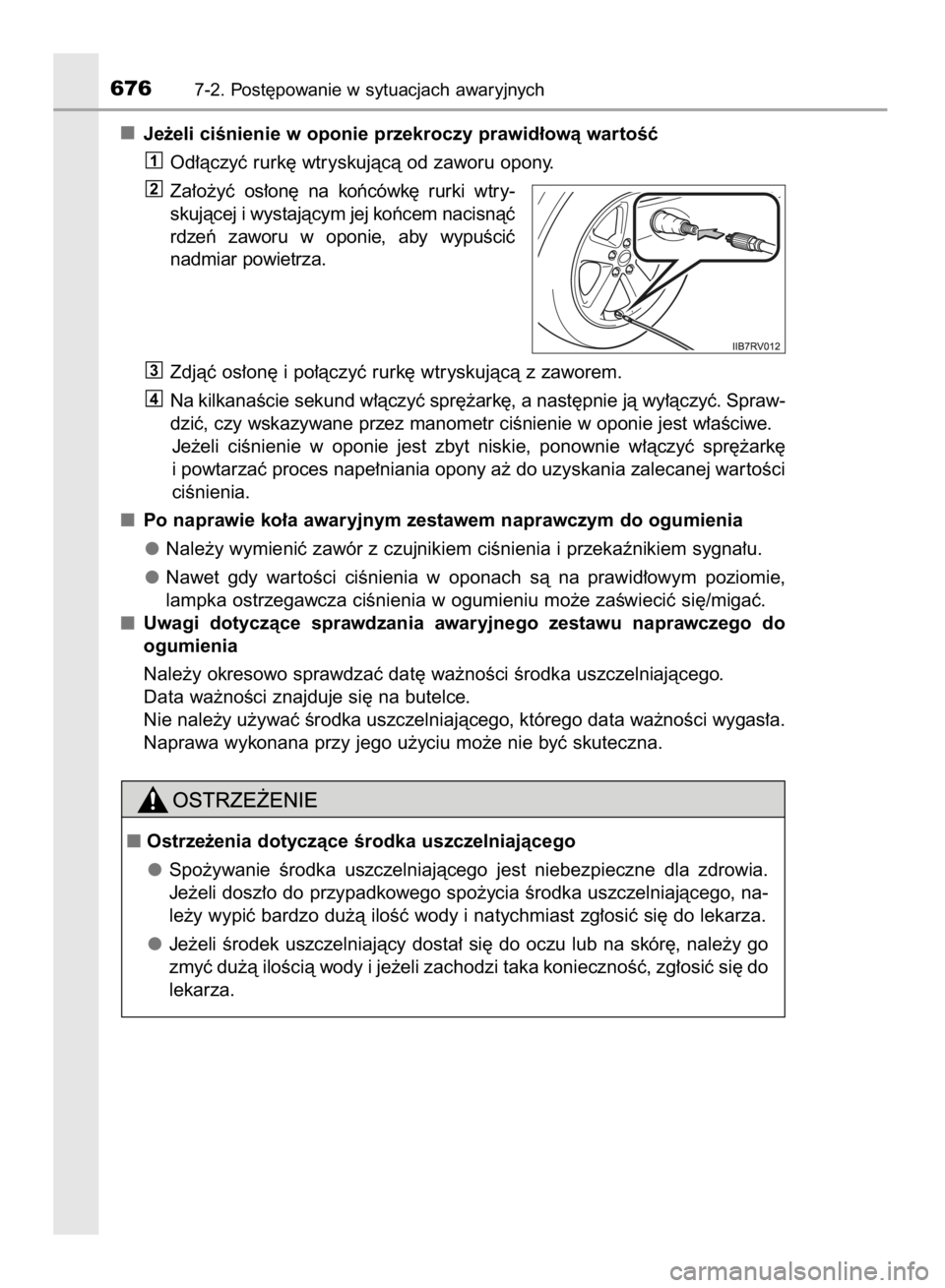 676 7-2. Postępowanie w sytuacjach awaryjnych

■ Jeżeli ciśnienie w oponie przekroczy prawidłową wartość

1 Odłączyć rurkę wtryskującą od zaworu opony.

2 Założyć osłonę na końcówkę rurki wtryskującej i wystającym jej końcem nacisnąć rdzeń zaworu w oponie, aby wypuścić nadmiar powietrza.

IIB7RV012

3 Zdjąć osłonę i połączyć rurkę wtryskującą z zaworem.

4 Na kilkanaście sekund włączyć sprężarkę, a następnie ją wyłączyć. Sprawdzić, czy wskazywane przez manometr ciśnienie w oponie jest właściwe. Jeżeli ciśnienie w oponie jest zbyt niskie, ponownie włączyć sprężarkę i powtarzać proces napełniania opony aż do uzyskania zalecanej wartości ciśnienia.

■ Po naprawie koła awaryjnym zestawem naprawczym do ogumienia

● Należy wymienić zawór z czujnikiem ciśnienia i przekaźnikiem sygnału.

● Nawet gdy wartości ciśnienia w oponach są na prawidłowym poziomie, lampka ostrzegawcza ciśnienia w ogumieniu może zaświecić się/migać.

■ Uwagi dotyczące sprawdzania awaryjnego zestawu naprawczego do ogumienia

Należy okresowo sprawdzać datę ważności środka uszczelniającego.
Data ważności znajduje się na butelce.
Nie należy używać środka uszczelniającego, którego data ważności wygasła. Naprawa wykonana przy jego użyciu może nie być skuteczna.

OSTRZEŻENIE

■ Ostrzeżenia dotyczące środka uszczelniającego

● Spożywanie środka uszczelniającego jest niebezpieczne dla zdrowia. Jeżeli doszło do przypadkowego spożycia środka uszczelniającego, należy wypić bardzo dużą ilość wody i natychmiast zgłosić się do lekarza.

● Jeżeli środek uszczelniający dostał się do oczu lub na skórę, należy go zmyć dużą ilością wody i jeżeli zachodzi taka konieczność, zgłosić się do lekarza.

carmanualsonline.info